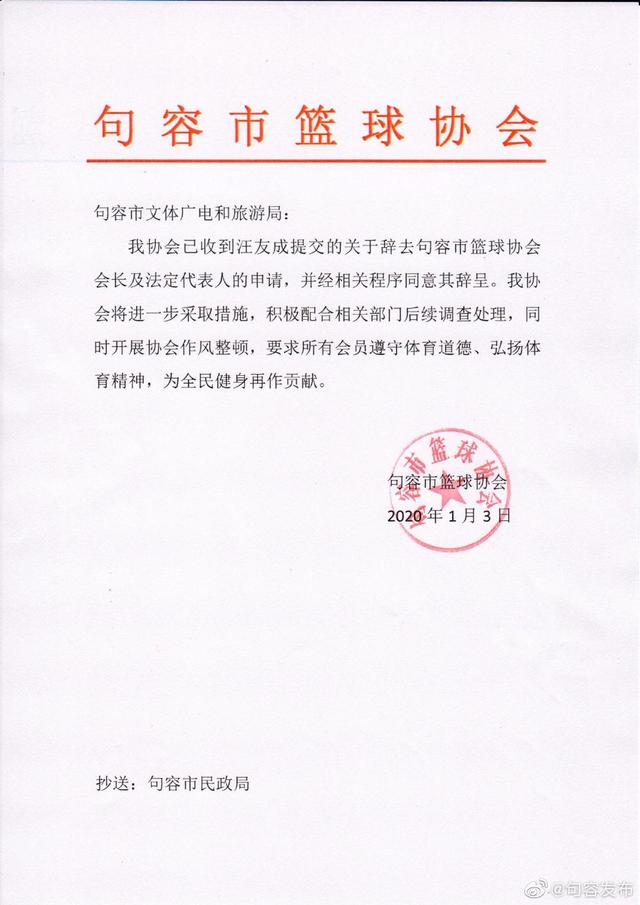 句容市篮球协会

句容市文体广电和旅游局：

我协会已收到汪友成提交的关于辞去句容市篮球协会会长及法定代表人的申请，并经相关程序同意其辞呈。我协会将进一步采取措施，积极配合相关部门后续调查处理，同时开展协会作风整顿，要求所有会员遵守体育道德、弘扬体育精神，为全民健身再作贡献。

句容市篮球协会
句容市篮球协会
2020 年 1 月 3 日

抄送：句容市民政局

@句容发布